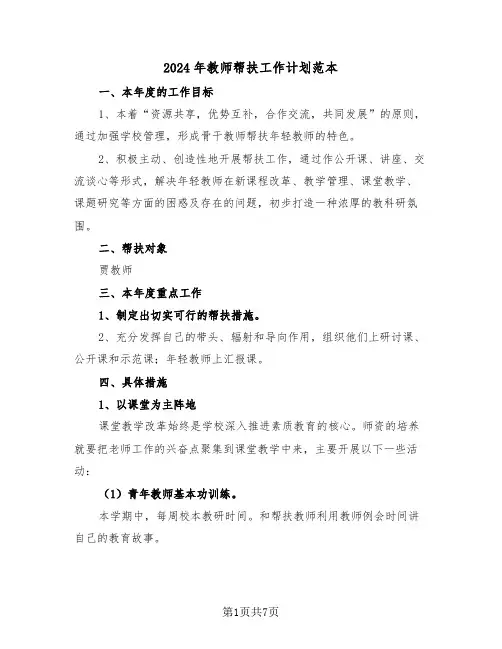 2024年教师帮扶工作计划范本

一、本年度的工作目标

1、本着“资源共享，优势互补，合作交流，共同发展”的原则，通过加强学校管理，形成骨干教师帮扶年轻教师的特色。

2、积极主动、创造性地开展帮扶工作，通过作公开课、讲座、交流谈心等形式，解决年轻教师在新课程改革、教学管理、课堂教学、课题研究等方面的困惑及存在的问题，初步打造一种浓厚的教科研氛围。

二、帮扶对象

贾教师

三、本年度重点工作

1、制定出切实可行的帮扶措施。

2、充分发挥自己的带头、辐射和导向作用，组织他们上研讨课、公开课和示范课；年轻教师上汇报课。

四、具体措施

1、以课堂为主阵地

课堂教学改革始终是学校深入推进素质教育的核心。师资的培养就要把老师工作的兴奋点聚集到课堂教学中来，主要开展以下一些活动：

（1）青年教师基本功训练。

本学期中，每周校本教研时间。和帮扶教师利用教师例会时间讲自己的教育故事。

第1页共7页